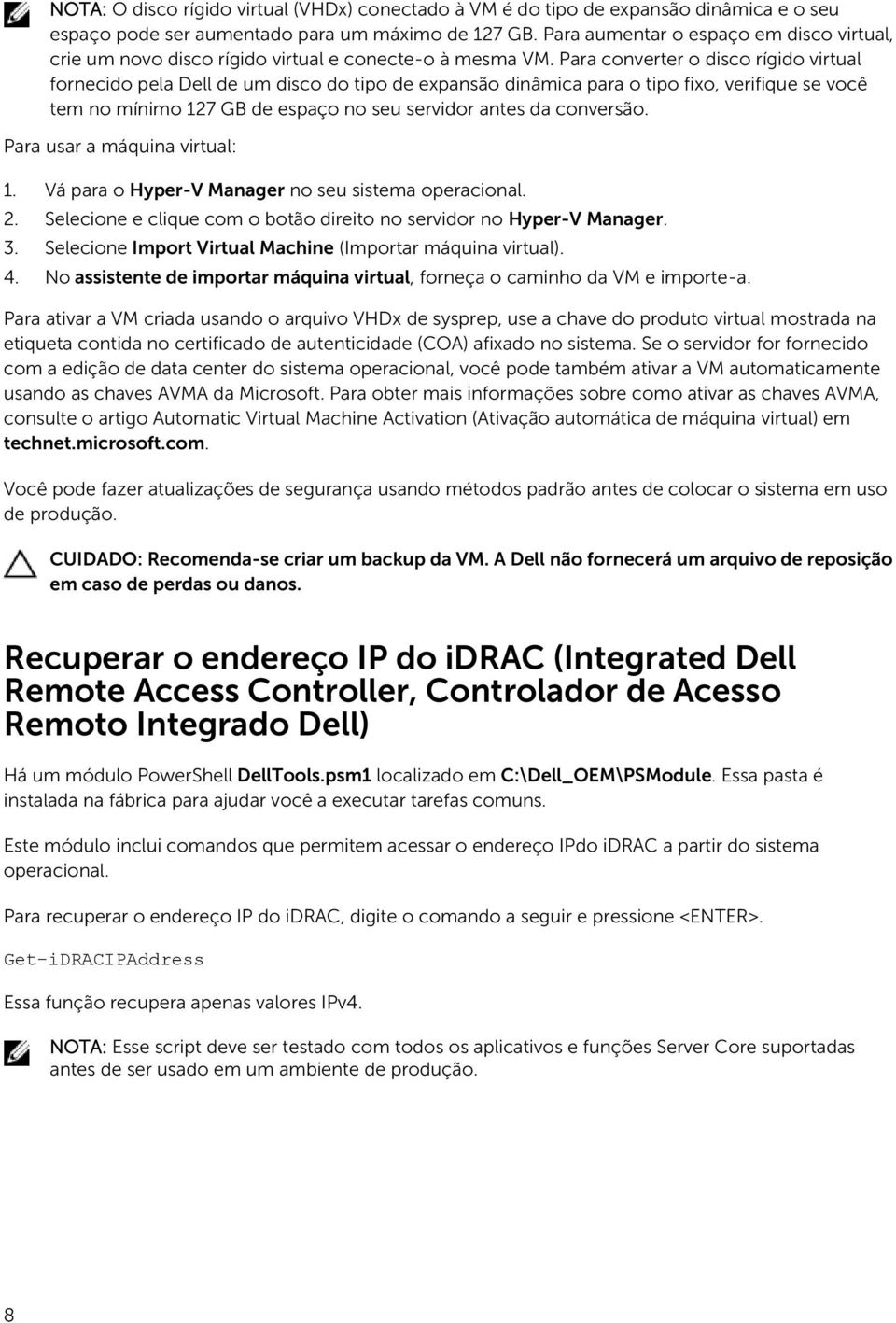 NOTA: O disco rígido virtual (VHDx) conectado à VM é do tipo de expansão dinâmica e o seu espaço pode ser aumentado para um máximo de 127 GB. Para aumentar o espaço em disco virtual, crie um novo disco rígido virtual e conecte-o à mesma VM. Para converter o disco rígido virtual fornecido pela Dell de um disco do tipo de expansão dinâmica para o tipo fixo, verifique se você tem no mínimo 127 GB de espaço no seu servidor antes da conversão.

Para usar a máquina virtual:

1. Vá para o Hyper-V Manager no seu sistema operacional.
2. Selecione e clique com o botão direito no servidor no Hyper-V Manager.
3. Selecione Import Virtual Machine (Importar máquina virtual).
4. No assistente de importar máquina virtual, forneça o caminho da VM e importe-a.

Para ativar a VM criada usando o arquivo VHDx de sysprep, use a chave do produto virtual mostrada na etiqueta contida no certificado de autenticidade (COA) afixado no sistema. Se o servidor for fornecido com a edição de data center do sistema operacional, você pode também ativar a VM automaticamente usando as chaves AVMA da Microsoft. Para obter mais informações sobre como ativar as chaves AVMA, consulte o artigo Automatic Virtual Machine Activation (Ativação automática de máquina virtual) em technet.microsoft.com.

Você pode fazer atualizações de segurança usando métodos padrão antes de colocar o sistema em uso de produção.

CUIDADO: Recomenda-se criar um backup da VM. A Dell não fornecerá um arquivo de reposição em caso de perdas ou danos.

Recuperar o endereço IP do iDRAC (Integrated Dell Remote Access Controller, Controlador de Acesso Remoto Integrado Dell)

Há um módulo PowerShell DellTools.psm1 localizado em C:\Dell_OEM\PSModule. Essa pasta é instalada na fábrica para ajudar você a executar tarefas comuns.

Este módulo inclui comandos que permitem acessar o endereço IPdo iDRAC a partir do sistema operacional.

Para recuperar o endereço IP do iDRAC, digite o comando a seguir e pressione <ENTER>.

Get-iDRACIPAddress

Essa função recupera apenas valores IPv4.

NOTA: Esse script deve ser testado com todos os aplicativos e funções Server Core suportadas antes de ser usado em um ambiente de produção.

8